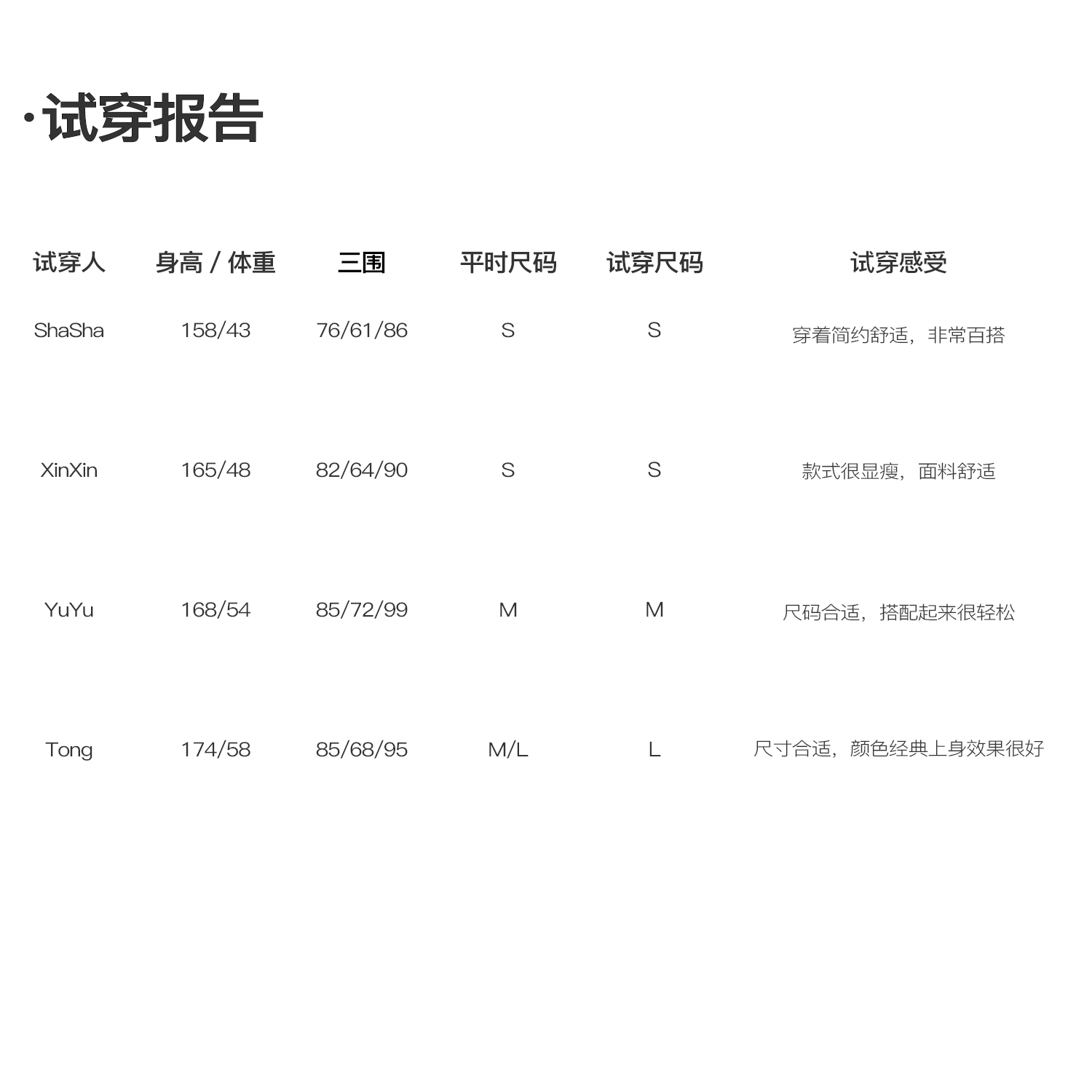 ·试穿报告

| 试穿人 | 身高 / 体重 | 三围 | 平时尺码 | 试穿尺码 | 试穿感受 |
|---|---|---|---|---|---|
| ShaSha | 158/43 | 76/61/86 | S | S | 穿着简约舒适，非常百搭 |
| XinXin | 165/48 | 82/64/90 | S | S | 款式很显瘦，面料舒适 |
| YuYu | 168/54 | 85/72/99 | M | M | 尺码合适，搭配起来很轻松 |
| Tong | 174/58 | 85/68/95 | M/L | L | 尺寸合适，颜色经典上身效果很好 |